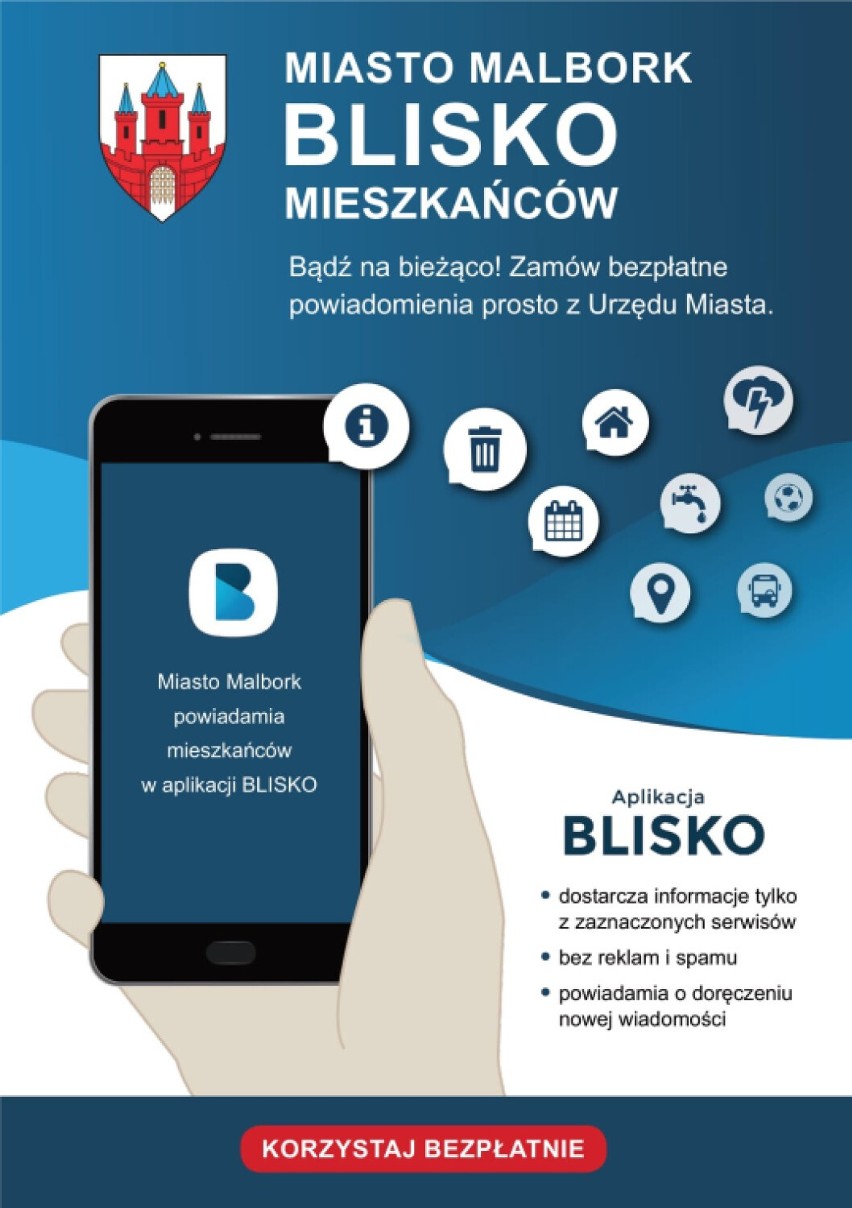 MIASTO MALBORK
BLISKO
MIESZKAŃCÓW

Bądź na bieżąco! Zamów bezpłatne powiadomienia prosto z Urzędu Miasta.

Miasto Malbork powiadamia mieszkańców w aplikacji BLISKO

Aplikacja
BLISKO

• dostarcza informacje tylko z zaznaczonych serwisów
• bez reklam i spamu
• powiadamia o doręczeniu nowej wiadomości

KORZYSTAJ BEZPŁATNIE